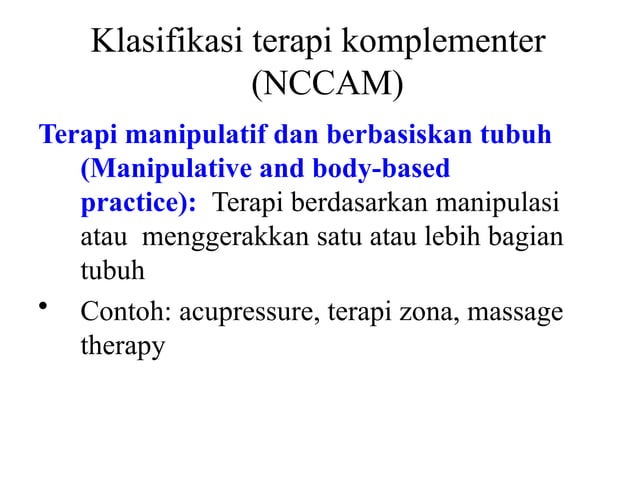 Klasifikasi terapi komplementer (NCCAM)

Terapi manipulatif dan berbasiskan tubuh (Manipulative and body-based practice): Terapi berdasarkan manipulasi atau menggerakkan satu atau lebih bagian tubuh

• Contoh: acupressure, terapi zona, massage therapy